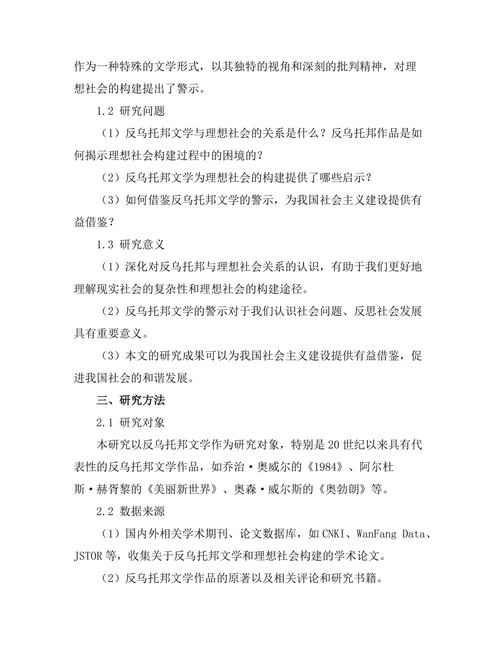 作为一种特殊的文学形式，以其独特的视角和深刻的批判精神，对理想社会的构建提出了警示。

1.2 研究问题

（1）反乌托邦文学与理想社会的关系是什么？反乌托邦作品是如何揭示理想社会构建过程中的困境的？

（2）反乌托邦文学为理想社会的构建提供了哪些启示？

（3）如何借鉴反乌托邦文学的警示，为我国社会主义建设提供有益借鉴？

1.3 研究意义

（1）深化对反乌托邦与理想社会关系的认识，有助于我们更好地理解现实社会的复杂性和理想社会的构建途径。

（2）反乌托邦文学的警示对于我们认识社会问题、反思社会发展具有重要意义。

（3）本文的研究成果可以为我国社会主义建设提供有益借鉴，促进我国社会的和谐发展。

三、研究方法

2.1 研究对象

本研究以反乌托邦文学作为研究对象，特别是20世纪以来具有代表性的反乌托邦文学作品，如乔治·奥威尔的《1984》、阿尔杜斯·赫胥黎的《美丽新世界》、奥森·威尔斯的《奥勃朗》等。

2.2 数据来源

（1）国内外相关学术期刊、论文数据库，如CNKI、WanFang Data、JSTOR等，收集关于反乌托邦文学和理想社会构建的学术论文。

（2）反乌托邦文学作品的原著以及相关评论和研究书籍。